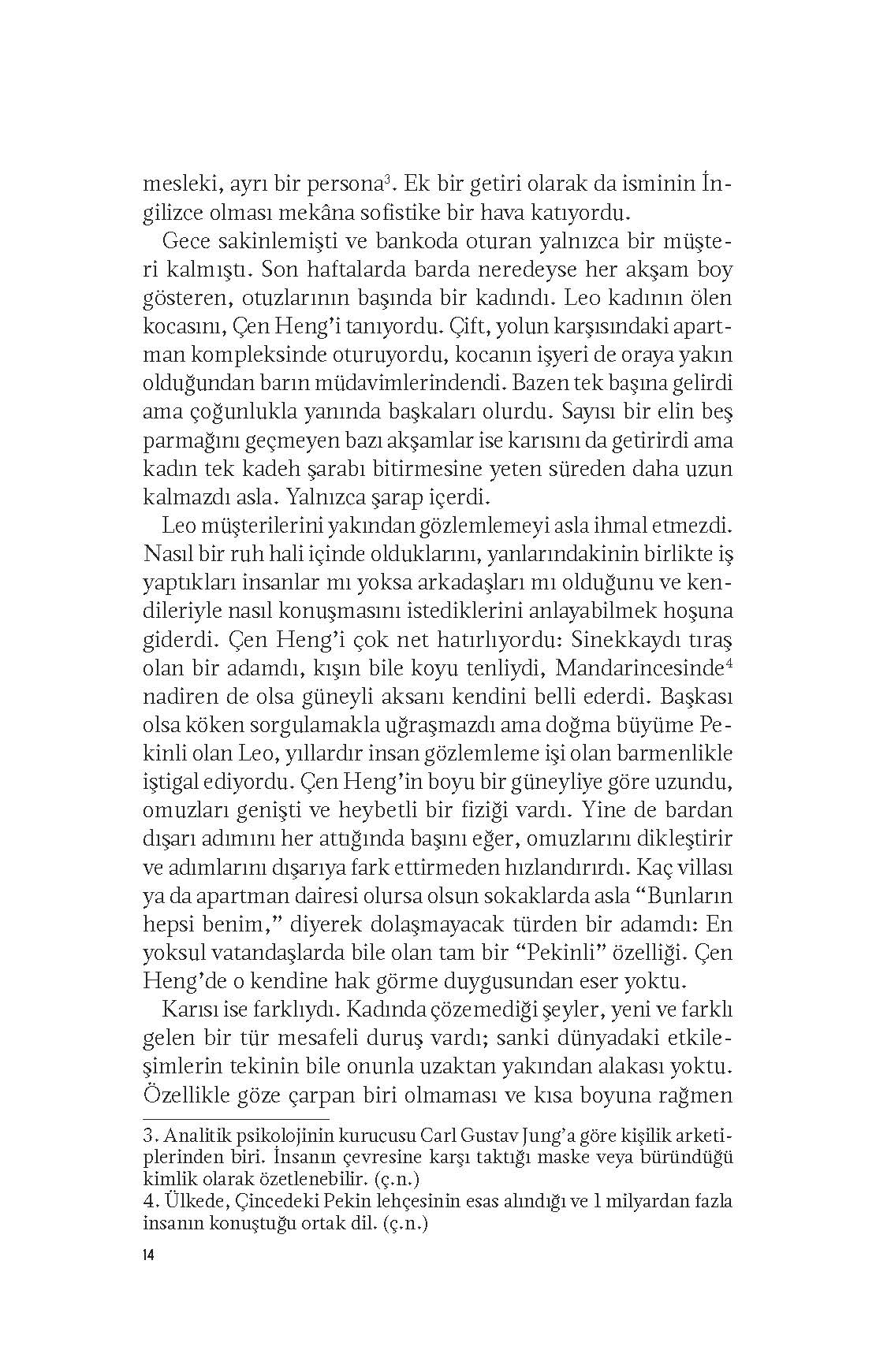 mesleki, ayrı bir persona$^3$. Ek bir getiri olarak da isminin İngilizce olması mekâna sofistike bir hava katıyordu.

Gece sakinlemişti ve bankoda oturan yalnızca bir müşteri kalmıştı. Son haftalarda barda neredeyse her akşam boy gösteren, otuzlarının başında bir kadındı. Leo kadının ölen kocasını, Çen Heng'i tanıyordu. Çift, yolun karşısındaki apartman kompleksinde oturuyordu, kocanın işyeri de oraya yakın olduğundan barın müdavimlerindendi. Bazen tek başına gelirdi ama çoğunlukla yanında başkaları olurdu. Sayısı bir elin beş parmağını geçmeyen bazı akşamlar ise karısını da getirirdi ama kadın tek kadeh şarabı bitirmesine yeten süreden daha uzun kalmazdı asla. Yalnızca şarap içerdi.

Leo müşterilerini yakından gözlemlemeyi asla ihmal etmezdi. Nasıl bir ruh hali içinde olduklarını, yanlarındakinin birlikte iş yaptıkları insanlar mı yoksa arkadaşları mı olduğunu ve kendileriyle nasıl konuşmasını istediklerini anlayabilmek hoşuna giderdi. Çen Heng'i çok net hatırlıyordu: Sinekkaydı tıraş olan bir adamdı, kışın bile koyu tenliydi, Mandarincesinde$^4$ nadiren de olsa güneyli aksanı kendini belli ederdi. Başkası olsa köken sorgulamakla uğraşmazdı ama doğma büyüme Pekinli olan Leo, yıllardır insan gözlemleme işi olan barmenlikle iştigal ediyordu. Çen Heng'in boyu bir güneyliye göre uzundu, omuzları genişti ve heybetli bir fiziği vardı. Yine de bardan dışarı adımını her attığında başını eğer, omuzlarını dikleştirir ve adımlarını dışarıya fark ettirmeden hızlandırırdı. Kaç villası ya da apartman dairesi olursa olsun sokaklarda asla "Bunların hepsi benim," diyerek dolaşmayacak türden bir adamdı: En yoksul vatandaşlarda bile olan tam bir "Pekinli" özelliği. Çen Heng'de o kendine hak görme duygusundan eser yoktu.

Karısı ise farklıydı. Kadında çözemediği şeyler, yeni ve farklı gelen bir tür mesafeli duruş vardı; sanki dünyadaki etkileşimlerin tekinin bile onunla uzaktan yakından alakası yoktu. Özellikle göze çarpan biri olmaması ve kısa boyuna rağmen

3. Analitik psikolojinin kurucusu Carl Gustav Jung'a göre kişilik arketiplerinden biri. İnsanın çevresine karşı taktığı maske veya büründüğü kimlik olarak özetlenebilir. (ç.n.)
4. Ülkede, Çincedeki Pekin lehçesinin esas alındığı ve 1 milyardan fazla insanın konuştuğu ortak dil. (ç.n.)

14